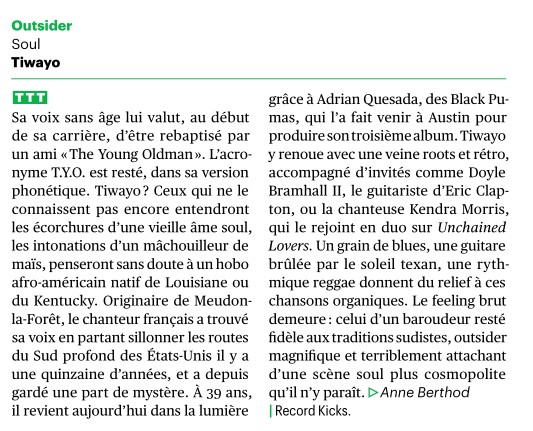 Outsider
Soul
Tiwayo

TTT

Sa voix sans âge lui valut, au début de sa carrière, d'être rebaptisé par un ami « The Young Oldman ». L'acronyme T.Y.O. est resté, dans sa version phonétique. Tiwayo ? Ceux qui ne le connaissent pas encore entendront les écorchures d'une vieille âme soul, les intonations d'un mâchouilleur de maïs, penseront sans doute à un hobo afro-américain natif de Louisiane ou du Kentucky. Originaire de Meudon-la-Forêt, le chanteur français a trouvé sa voix en partant sillonner les routes du Sud profond des États-Unis il y a une quinzaine d'années, et a depuis gardé une part de mystère. À 39 ans, il revient aujourd'hui dans la lumière grâce à Adrian Quesada, des Black Pumas, qui l'a fait venir à Austin pour produire son troisième album. Tiwayo y renoue avec une veine roots et rétro, accompagné d'invités comme Doyle Bramhall II, le guitariste d'Eric Clapton, ou la chanteuse Kendra Morris, qui le rejoint en duo sur Unchained Lovers. Un grain de blues, une guitare brûlée par le soleil texan, une rythmique reggae donnent du relief à ces chansons organiques. Le feeling brut demeure : celui d'un baroudeur resté fidèle aux traditions sudistes, outsider magnifique et terriblement attachant d'une scène soul plus cosmopolite qu'il n'y paraît. ▷ Anne Berthod

| Record Kicks.